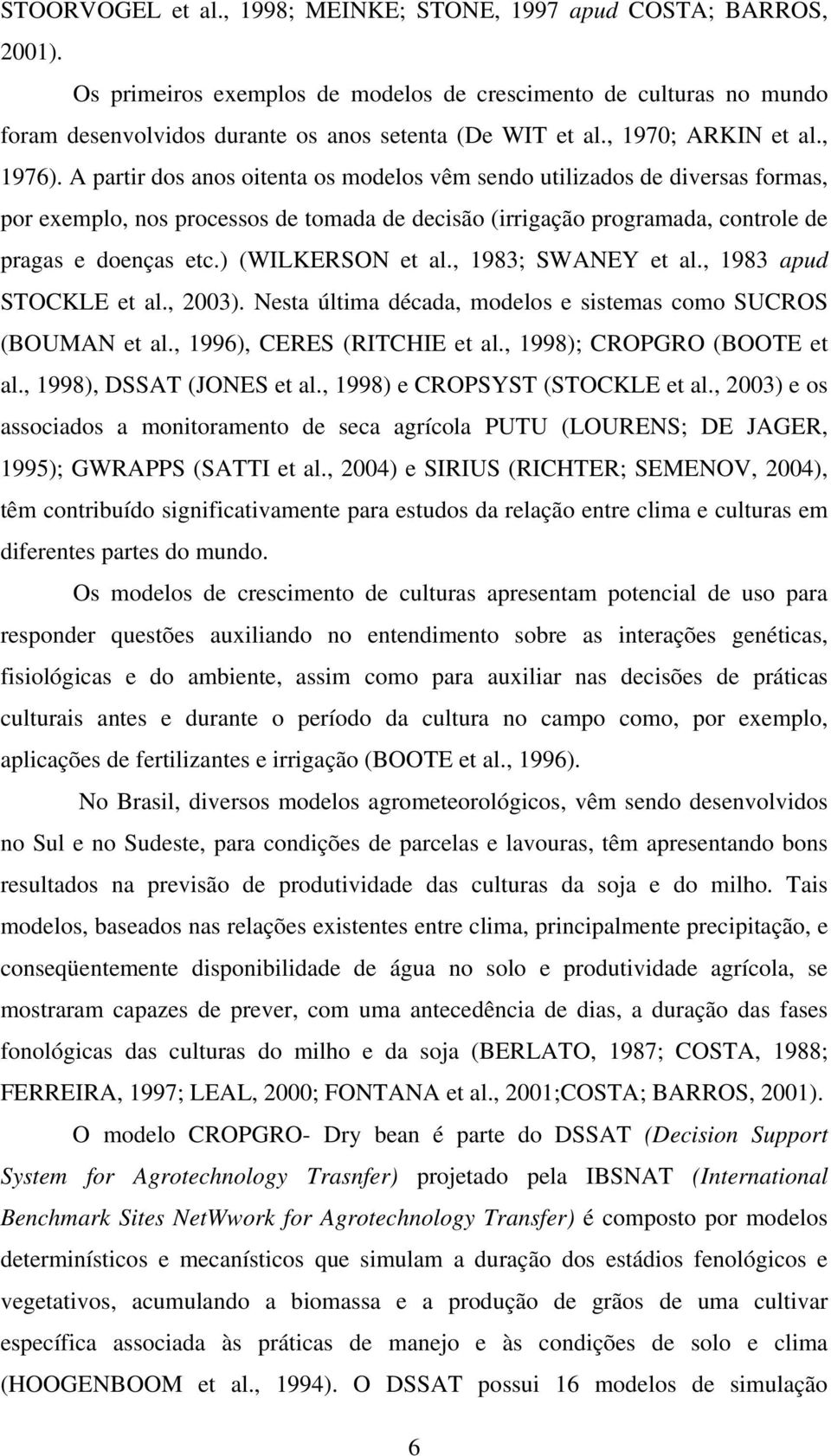 STOORVOGEL et al., 1998; MEINKE; STONE, 1997 apud COSTA; BARROS, 2001).

Os primeiros exemplos de modelos de crescimento de culturas no mundo foram desenvolvidos durante os anos setenta (De WIT et al., 1970; ARKIN et al., 1976). A partir dos anos oitenta os modelos vêm sendo utilizados de diversas formas, por exemplo, nos processos de tomada de decisão (irrigação programada, controle de pragas e doenças etc.) (WILKERSON et al., 1983; SWANEY et al., 1983 apud STOCKLE et al., 2003). Nesta última década, modelos e sistemas como SUCROS (BOUMAN et al., 1996), CERES (RITCHIE et al., 1998); CROPGRO (BOOTE et al., 1998), DSSAT (JONES et al., 1998) e CROPSYST (STOCKLE et al., 2003) e os associados a monitoramento de seca agrícola PUTU (LOURENS; DE JAGER, 1995); GWRAPPS (SATTI et al., 2004) e SIRIUS (RICHTER; SEMENOV, 2004), têm contribuído significativamente para estudos da relação entre clima e culturas em diferentes partes do mundo.

Os modelos de crescimento de culturas apresentam potencial de uso para responder questões auxiliando no entendimento sobre as interações genéticas, fisiológicas e do ambiente, assim como para auxiliar nas decisões de práticas culturais antes e durante o período da cultura no campo como, por exemplo, aplicações de fertilizantes e irrigação (BOOTE et al., 1996).

No Brasil, diversos modelos agrometeorológicos, vêm sendo desenvolvidos no Sul e no Sudeste, para condições de parcelas e lavouras, têm apresentando bons resultados na previsão de produtividade das culturas da soja e do milho. Tais modelos, baseados nas relações existentes entre clima, principalmente precipitação, e conseqüentemente disponibilidade de água no solo e produtividade agrícola, se mostraram capazes de prever, com uma antecedência de dias, a duração das fases fonológicas das culturas do milho e da soja (BERLATO, 1987; COSTA, 1988; FERREIRA, 1997; LEAL, 2000; FONTANA et al., 2001;COSTA; BARROS, 2001).

O modelo CROPGRO- Dry bean é parte do DSSAT (Decision Support System for Agrotechnology Trasnfer) projetado pela IBSNAT (International Benchmark Sites NetWwork for Agrotechnology Transfer) é composto por modelos determinísticos e mecanísticos que simulam a duração dos estádios fenológicos e vegetativos, acumulando a biomassa e a produção de grãos de uma cultivar específica associada às práticas de manejo e às condições de solo e clima (HOOGENBOOM et al., 1994). O DSSAT possui 16 modelos de simulação

6